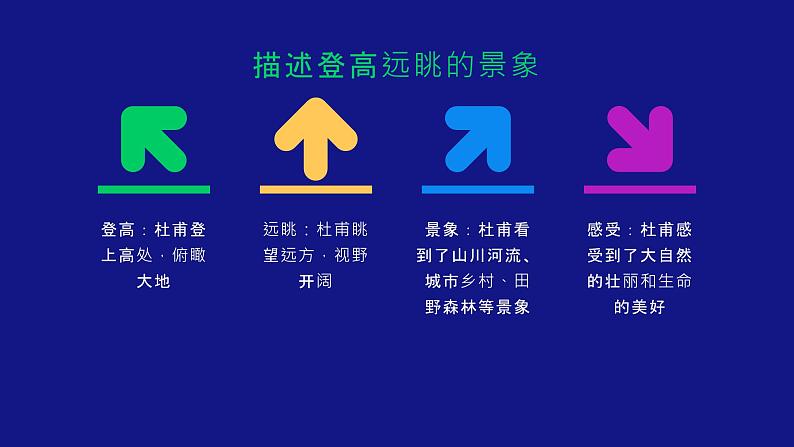 描述登高远眺的景象

登高：杜甫登上高处，俯瞰大地

远眺：杜甫眺望远方，视野开阔

景象：杜甫看到了山川河流、城市乡村、田野森林等景象

感受：杜甫感受到了大自然的壮丽和生命的美好